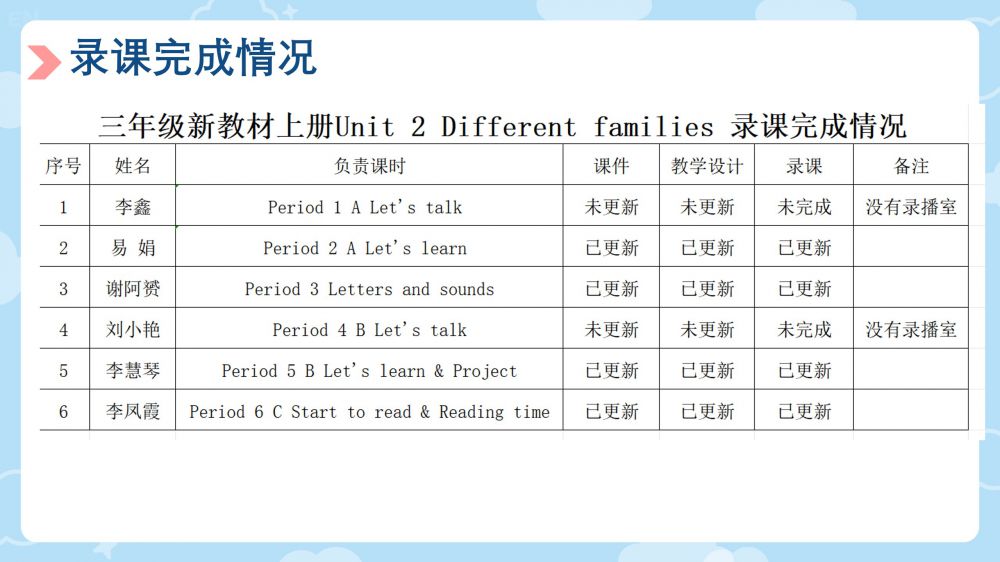 录课完成情况

三年级新教材上册Unit 2 Different families 录课完成情况

| 序号 | 姓名 | 负责课时 | 课件 | 教学设计 | 录课 | 备注 |
|---|---|---|---|---|---|---|
| 1 | 李鑫 | Period 1 A Let's talk | 未更新 | 未更新 | 未完成 | 没有录播室 |
| 2 | 易 娟 | Period 2 A Let's learn | 已更新 | 已更新 | 已更新 | |
| 3 | 谢阿赟 | Period 3 Letters and sounds | 已更新 | 已更新 | 已更新 | |
| 4 | 刘小艳 | Period 4 B Let's talk | 未更新 | 未更新 | 未完成 | 没有录播室 |
| 5 | 李慧琴 | Period 5 B Let's learn & Project | 已更新 | 已更新 | 已更新 | |
| 6 | 李凤霞 | Period 6 C Start to read & Reading time | 已更新 | 已更新 | 已更新 | |